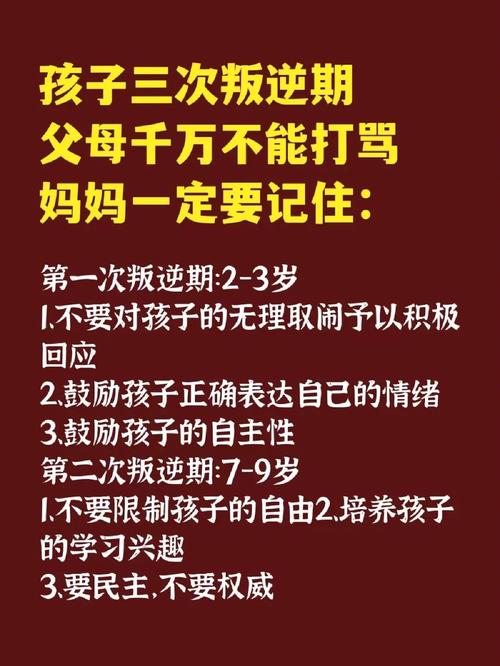 孩子三次叛逆期
父母千万不能打骂
妈妈一定要记住:

第一次叛逆期:2-3岁
1.不要对孩子的无理取闹予以积极回应
2.鼓励孩子正确表达自己的情绪
3.鼓励孩子的自主性
第二次叛逆期:7-9岁
1.不要限制孩子的自由2.培养孩子的学习兴趣
3.要民主,不要权威